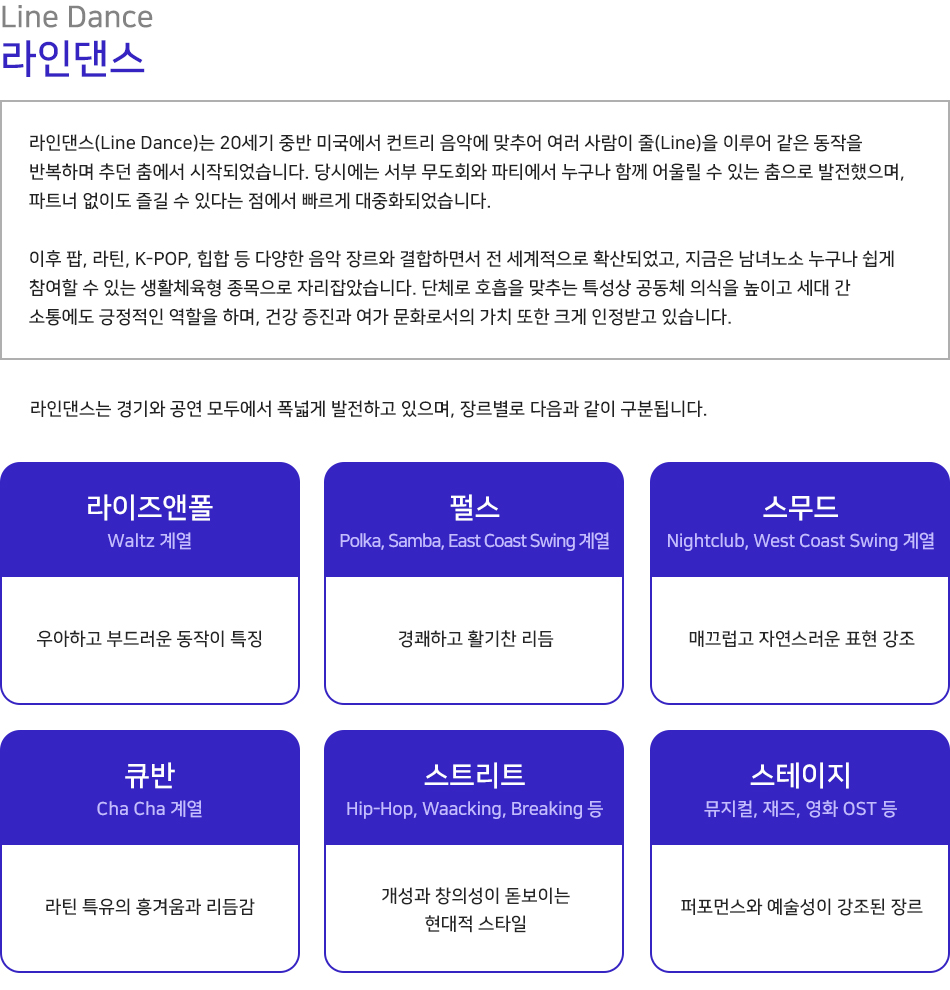 Line Dance
라인댄스

라인댄스(Line Dance)는 20세기 중반 미국에서 컨트리 음악에 맞추어 여러 사람이 줄(Line)을 이루어 같은 동작을 반복하며 추던 춤에서 시작되었습니다. 당시에는 서부 무도회와 파티에서 누구나 함께 어울릴 수 있는 춤으로 발전했으며, 파트너 없이도 즐길 수 있다는 점에서 빠르게 대중화되었습니다.

이후 팝, 라틴, K-POP, 힙합 등 다양한 음악 장르와 결합하면서 전 세계적으로 확산되었고, 지금은 남녀노소 누구나 쉽게 참여할 수 있는 생활체육형 종목으로 자리잡았습니다. 단체로 호흡을 맞추는 특성상 공동체 의식을 높이고 세대 간 소통에도 긍정적인 역할을 하며, 건강 증진과 여가 문화로서의 가치 또한 크게 인정받고 있습니다.

라인댄스는 경기와 공연 모두에서 폭넓게 발전하고 있으며, 장르별로 다음과 같이 구분됩니다.

라이즈앤폴
Waltz 계열
우아하고 부드러운 동작이 특징

펄스
Polka, Samba, East Coast Swing 계열
경쾌하고 활기찬 리듬

스무드
Nightclub, West Coast Swing 계열
매끄럽고 자연스러운 표현 강조

큐반
Cha Cha 계열
라틴 특유의 흥겨움과 리듬감

스트리트
Hip-Hop, Waacking, Breaking 등
개성과 창의성이 돋보이는 현대적 스타일

스테이지
뮤지컬, 재즈, 영화 OST 등
퍼포먼스와 예술성이 강조된 장르